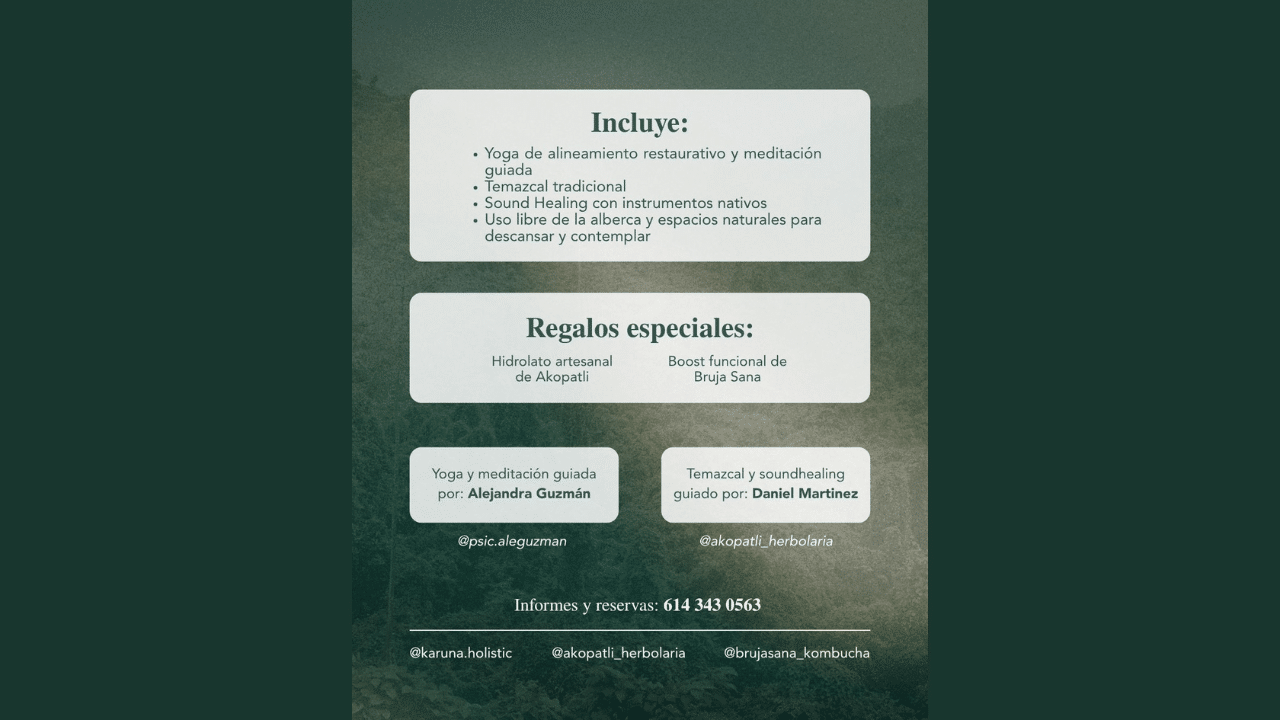 Incluye:

• Yoga de alineamiento restaurativo y meditación guiada
• Temazcal tradicional
• Sound Healing con instrumentos nativos
• Uso libre de la alberca y espacios naturales para descansar y contemplar

Regalos especiales:

Hidrolato artesanal de Akopatli

Boost funcional de Bruja Sana

Yoga y meditación guiada por: Alejandra Guzmán

@psic.aleguzman

Temazcal y soundhealing guiado por: Daniel Martinez

@akopatli_herbolaria

Informes y reservas: 614 343 0563

@karuna.holistic @akopatli_herbolaria @brujasana_kombucha